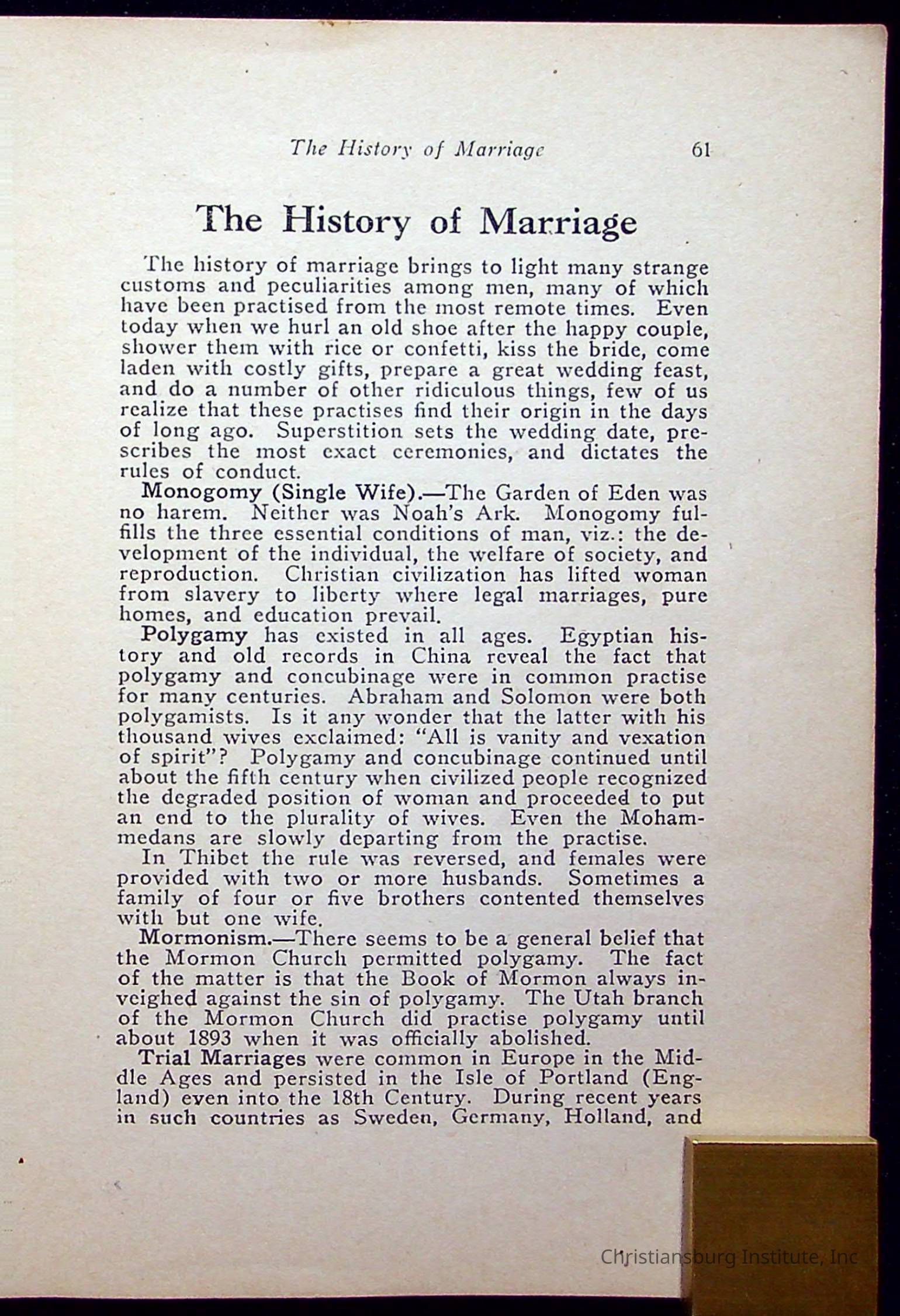 The History of Marriage 61

The History of Marriage

The history of marriage brings to light many strange customs and peculiarities among men, many of which have been practised from the most remote times. Even today when we hurl an old shoe after the happy couple, shower them with rice or confetti, kiss the bride, come laden with costly gifts, prepare a great wedding feast, and do a number of other ridiculous things, few of us realize that these practises find their origin in the days of long ago. Superstition sets the wedding date, prescribes the most exact ceremonies, and dictates the rules of conduct.

Monogomy (Single Wife).—The Garden of Eden was no harem. Neither was Noah's Ark. Monogomy fulfills the three essential conditions of man, viz.: the development of the individual, the welfare of society, and reproduction. Christian civilization has lifted woman from slavery to liberty where legal marriages, pure homes, and education prevail.

Polygamy has existed in all ages. Egyptian history and old records in China reveal the fact that polygamy and concubinage were in common practise for many centuries. Abraham and Solomon were both polygamists. Is it any wonder that the latter with his thousand wives exclaimed: "All is vanity and vexation of spirit"? Polygamy and concubinage continued until about the fifth century when civilized people recognized the degraded position of woman and proceeded to put an end to the plurality of wives. Even the Mohammedans are slowly departing from the practise.

In Thibet the rule was reversed, and females were provided with two or more husbands. Sometimes a family of four or five brothers contented themselves with but one wife.

Mormonism.—There seems to be a general belief that the Mormon Church permitted polygamy. The fact of the matter is that the Book of Mormon always inveighed against the sin of polygamy. The Utah branch of the Mormon Church did practise polygamy until about 1893 when it was officially abolished.

Trial Marriages were common in Europe in the Middle Ages and persisted in the Isle of Portland (England) even into the 18th Century. During recent years in such countries as Sweden, Germany, Holland, and

Christiansburg Institute, Inc